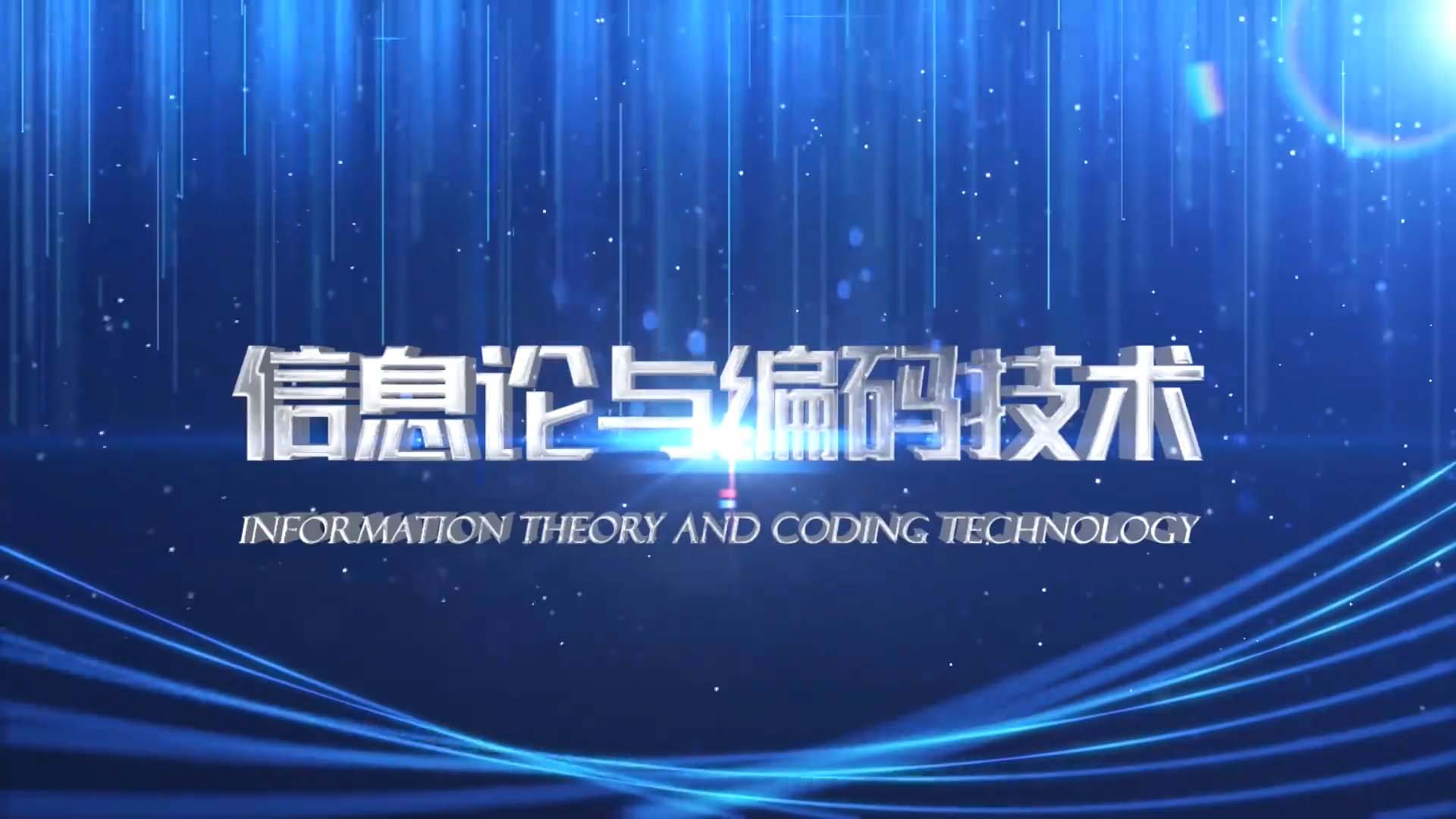 信息论与编码技术

INFORMATION THEORY AND CODING TECHNOLOGY